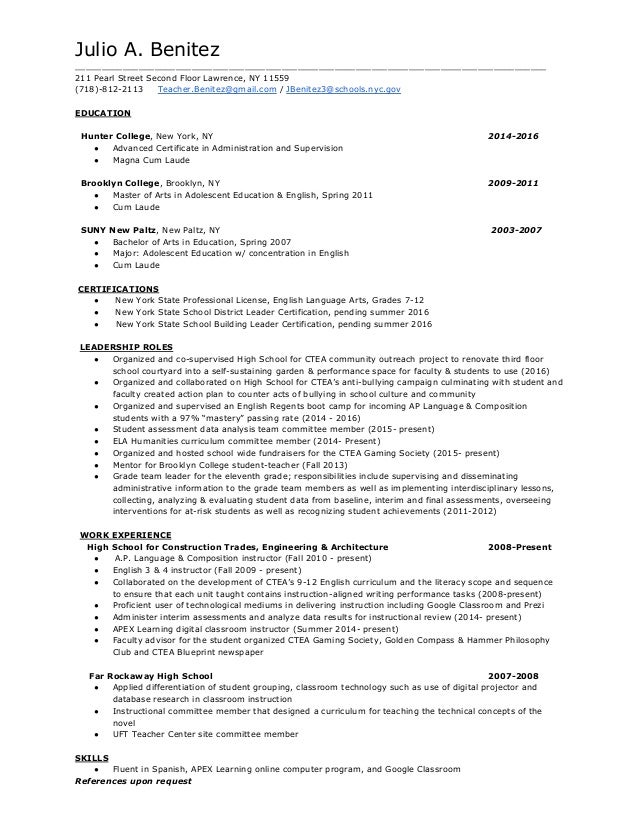 Julio A. Benitez

211 Pearl Street Second Floor Lawrence, NY 11559
(718)-812-2113 Teacher.Benitez@gmail.com / JBenitez3@schools.nyc.gov

EDUCATION

Hunter College, New York, NY 2014-2016
- Advanced Certificate in Administration and Supervision
- Magna Cum Laude

Brooklyn College, Brooklyn, NY 2009-2011
- Master of Arts in Adolescent Education & English, Spring 2011
- Cum Laude

SUNY New Paltz, New Paltz, NY 2003-2007
- Bachelor of Arts in Education, Spring 2007
- Major: Adolescent Education w/ concentration in English
- Cum Laude

CERTIFICATIONS
- New York State Professional License, English Language Arts, Grades 7-12
- New York State School District Leader Certification, pending summer 2016
- New York State School Building Leader Certification, pending summer 2016

LEADERSHIP ROLES
- Organized and co-supervised High School for CTEA community outreach project to renovate third floor school courtyard into a self-sustaining garden & performance space for faculty & students to use (2016)
- Organized and collaborated on High School for CTEA's anti-bullying campaign culminating with student and faculty created action plan to counter acts of bullying in school culture and community
- Organized and supervised an English Regents boot camp for incoming AP Language & Composition students with a 97% "mastery" passing rate (2014 - 2016)
- Student assessment data analysis team committee member (2015- present)
- ELA Humanities curriculum committee member (2014- Present)
- Organized and hosted school wide fundraisers for the CTEA Gaming Society (2015- present)
- Mentor for Brooklyn College student-teacher (Fall 2013)
- Grade team leader for the eleventh grade; responsibilities include supervising and disseminating administrative information to the grade team members as well as implementing interdisciplinary lessons, collecting, analyzing & evaluating student data from baseline, interim and final assessments, overseeing interventions for at-risk students as well as recognizing student achievements (2011-2012)

WORK EXPERIENCE
High School for Construction Trades, Engineering & Architecture 2008-Present
- A.P. Language & Composition instructor (Fall 2010 - present)
- English 3 & 4 instructor (Fall 2009 - present)
- Collaborated on the development of CTEA's 9-12 English curriculum and the literacy scope and sequence to ensure that each unit taught contains instruction-aligned writing performance tasks (2008-present)
- Proficient user of technological mediums in delivering instruction including Google Classroom and Prezi
- Administer interim assessments and analyze data results for instructional review (2014- present)
- APEX Learning digital classroom instructor (Summer 2014- present)
- Faculty advisor for the student organized CTEA Gaming Society, Golden Compass & Hammer Philosophy Club and CTEA Blueprint newspaper

Far Rockaway High School 2007-2008
- Applied differentiation of student grouping, classroom technology such as use of digital projector and database research in classroom instruction
- Instructional committee member that designed a curriculum for teaching the technical concepts of the novel
- UFT Teacher Center site committee member

SKILLS
- Fluent in Spanish, APEX Learning online computer program, and Google Classroom
References upon request